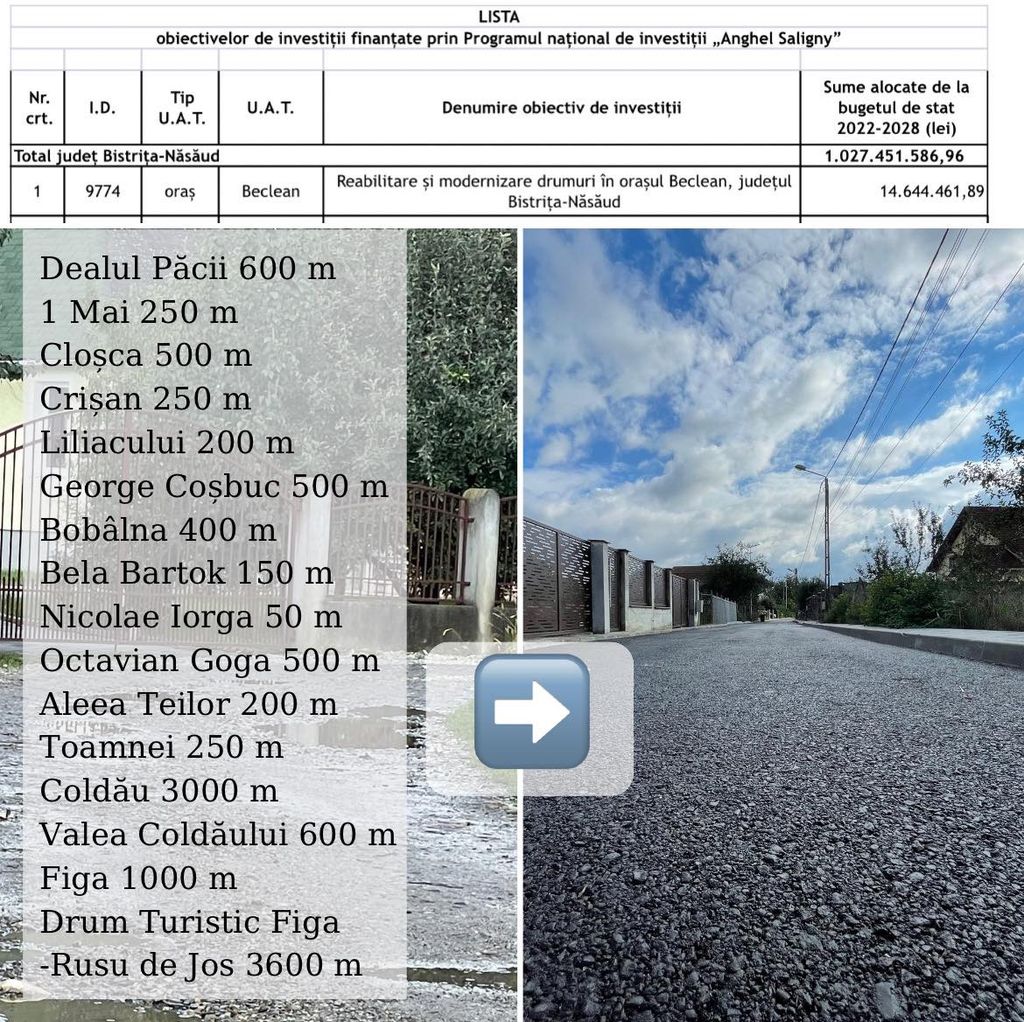 LISTA
obiectivelor de investiții finanțate prin Programul național de investiții „Anghel Saligny”

| Nr. crt. | I.D. | Tip U.A.T. | U.A.T. | Denumire obiectiv de investiții | Sume alocate de la bugetul de stat 2022-2028 (lei) |
|---|---|---|---|---|---|
| Total județ Bistrița-Năsăud | | | | | 1.027.451.586,96 |
| 1 | 9774 | oraș | Beclean | Reabilitare și modernizare drumuri în orașul Beclean, județul Bistrița-Năsăud | 14.644.461,89 |

Dealul Păcii 600 m
1 Mai 250 m
Cloșca 500 m
Crișan 250 m
Liliacului 200 m
George Coșbuc 500 m
Bobâlna 400 m
Bela Bartok 150 m
Nicolae Iorga 50 m
Octavian Goga 500 m
Aleea Teilor 200 m
Toamnei 250 m
Coldău 3000 m
Valea Coldăului 600 m
Figa 1000 m
Drum Turistic Figa -Rusu de Jos 3600 m